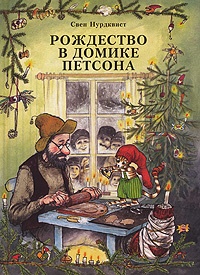 Свен Нурдквист

РОЖДЕСТВО В ДОМИКЕ ПЕТСОНА